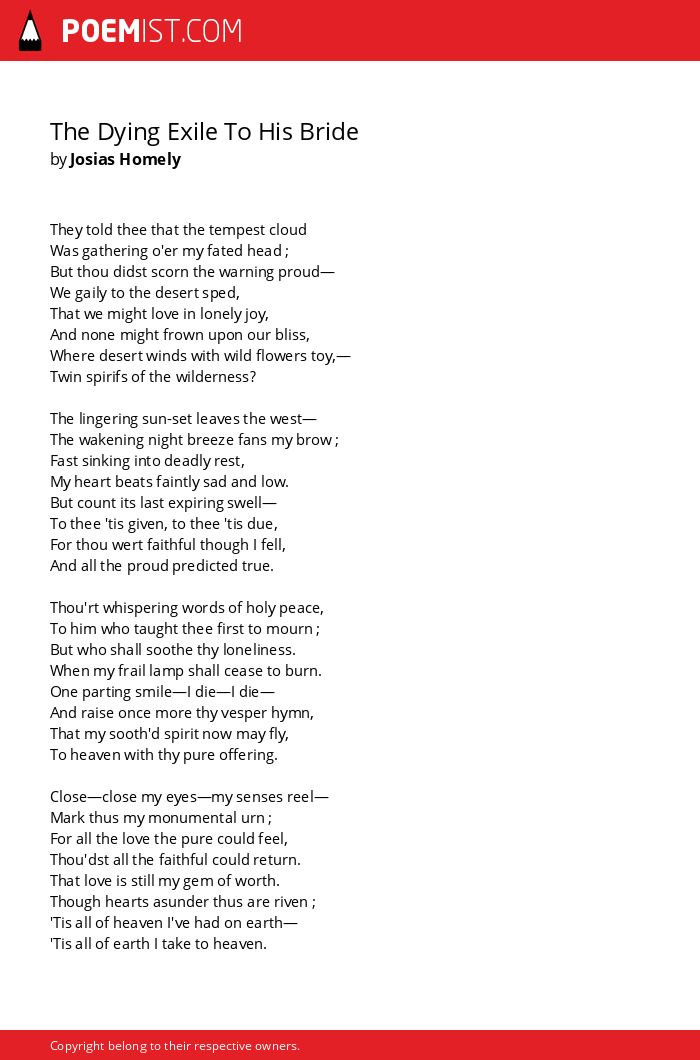 POEMIST.COM

The Dying Exile To His Bride
by Josias Homely

They told thee that the tempest cloud
Was gathering o'er my fated head ;
But thou didst scorn the warning proud—
We gaily to the desert sped,
That we might love in lonely joy,
And none might frown upon our bliss,
Where desert winds with wild flowers toy,—
Twin spirifs of the wilderness?

The lingering sun-set leaves the west—
The wakening night breeze fans my brow ;
Fast sinking into deadly rest,
My heart beats faintly sad and low.
But count its last expiring swell—
To thee 'tis given, to thee 'tis due,
For thou wert faithful though I fell,
And all the proud predicted true.

Thou'rt whispering words of holy peace,
To him who taught thee first to mourn ;
But who shall soothe thy loneliness.
When my frail lamp shall cease to burn.
One parting smile—I die—I die—
And raise once more thy vesper hymn,
That my sooth'd spirit now may fly,
To heaven with thy pure offering.

Close—close my eyes—my senses reel—
Mark thus my monumental urn ;
For all the love the pure could feel,
Thou'dst all the faithful could return.
That love is still my gem of worth.
Though hearts asunder thus are riven ;
'Tis all of heaven I've had on earth—
'Tis all of earth I take to heaven.

Copyright belong to their respective owners.